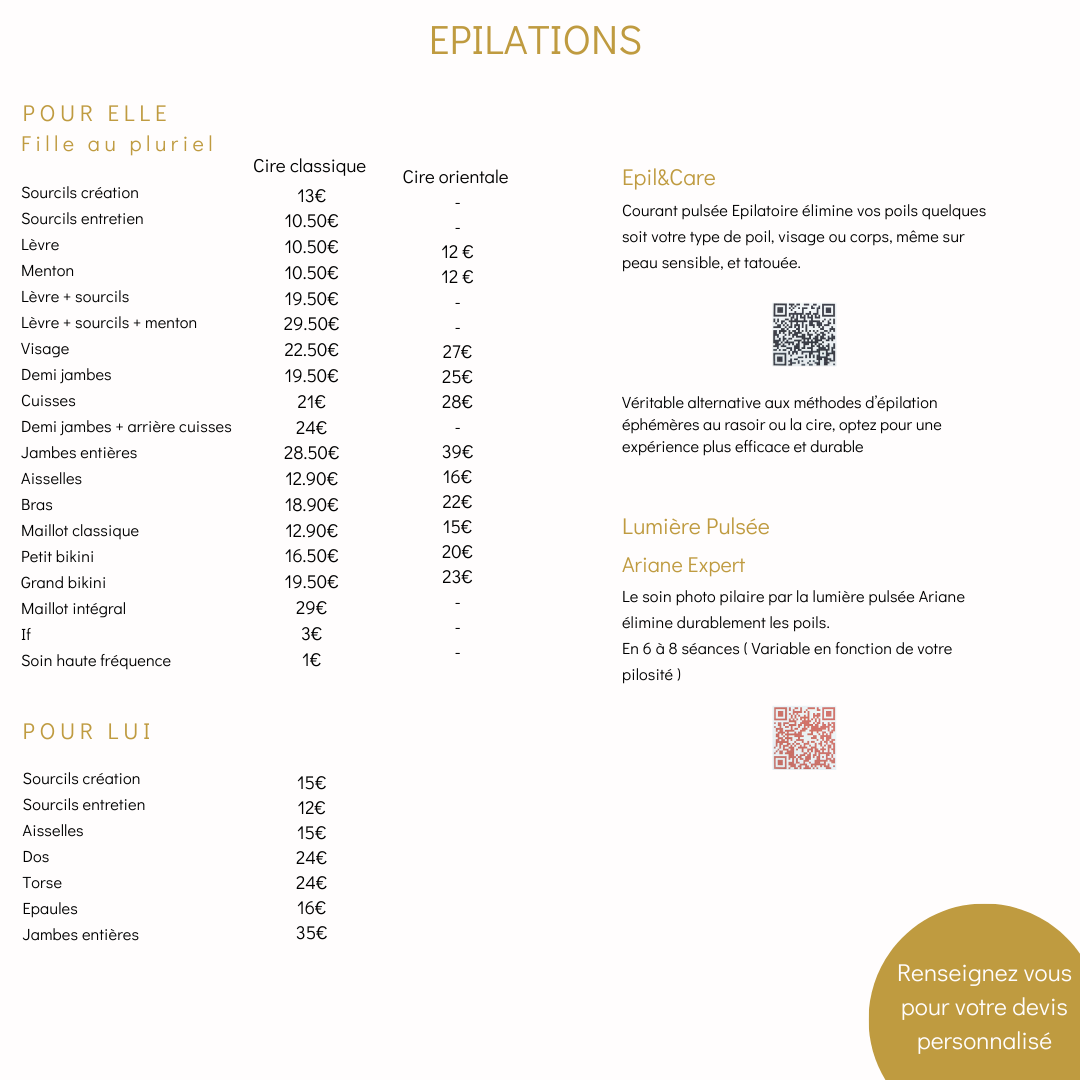 EPILATIONS

POUR ELLE
Fille au pluriel

| | Cire classique | Cire orientale |
|---|---|---|
| Sourcils création | 13€ | - |
| Sourcils entretien | 10.50€ | - |
| Lèvre | 10.50€ | 12 € |
| Menton | 10.50€ | 12 € |
| Lèvre + sourcils | 19.50€ | - |
| Lèvre + sourcils + menton | 29.50€ | - |
| Visage | 22.50€ | 27€ |
| Demi jambes | 19.50€ | 25€ |
| Cuisses | 21€ | 28€ |
| Demi jambes + arrière cuisses | 24€ | - |
| Jambes entières | 28.50€ | 39€ |
| Aisselles | 12.90€ | 16€ |
| Bras | 18.90€ | 22€ |
| Maillot classique | 12.90€ | 15€ |
| Petit bikini | 16.50€ | 20€ |
| Grand bikini | 19.50€ | 23€ |
| Maillot intégral | 29€ | - |
| If | 3€ | - |
| Soin haute fréquence | 1€ | - |

POUR LUI

| | |
|---|---|
| Sourcils création | 15€ |
| Sourcils entretien | 12€ |
| Aisselles | 15€ |
| Dos | 24€ |
| Torse | 24€ |
| Epaules | 16€ |
| Jambes entières | 35€ |

Epil&Care

Courant pulsée Epilatoire élimine vos poils quelques soit votre type de poil, visage ou corps, même sur peau sensible, et tatouée.

Véritable alternative aux méthodes d'épilation éphémères au rasoir ou la cire, optez pour une expérience plus efficace et durable

Lumière Pulsée

Ariane Expert

Le soin photo pilaire par la lumière pulsée Ariane élimine durablement les poils.
En 6 à 8 séances ( Variable en fonction de votre pilosité )

Renseignez vous pour votre devis personnalisé